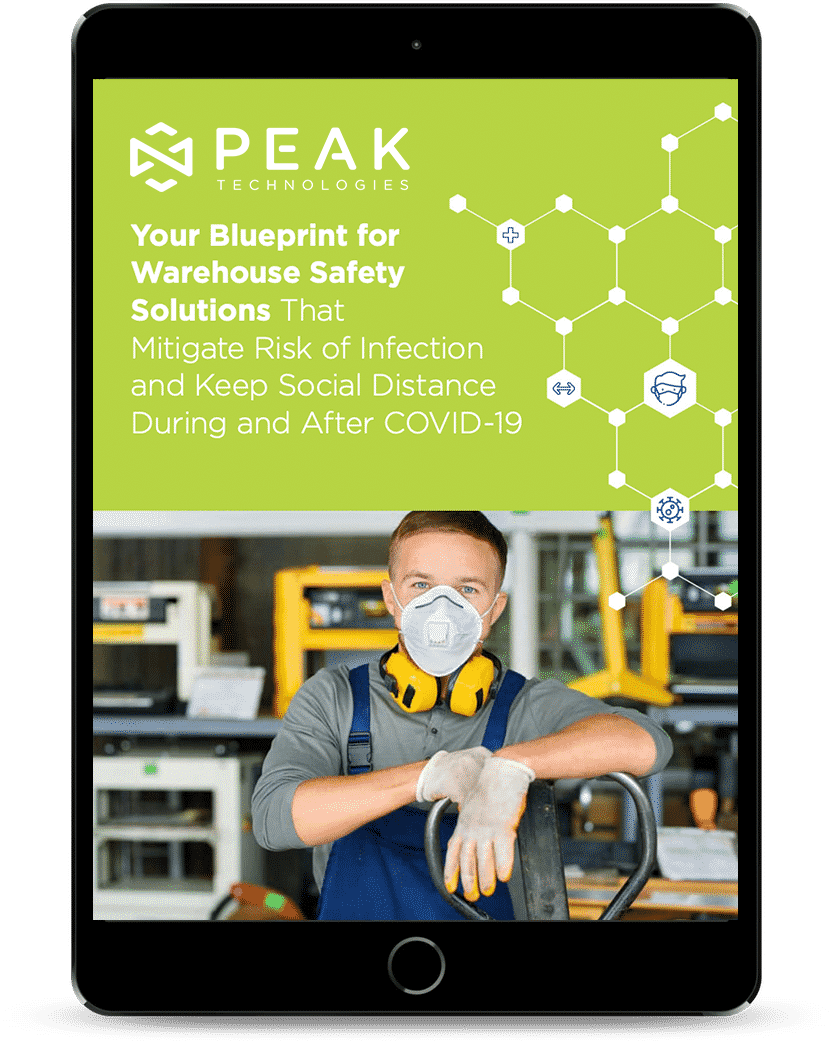 PEAK
TECHNOLOGIES

Your Blueprint for Warehouse Safety Solutions That Mitigate Risk of Infection and Keep Social Distance During and After COVID-19